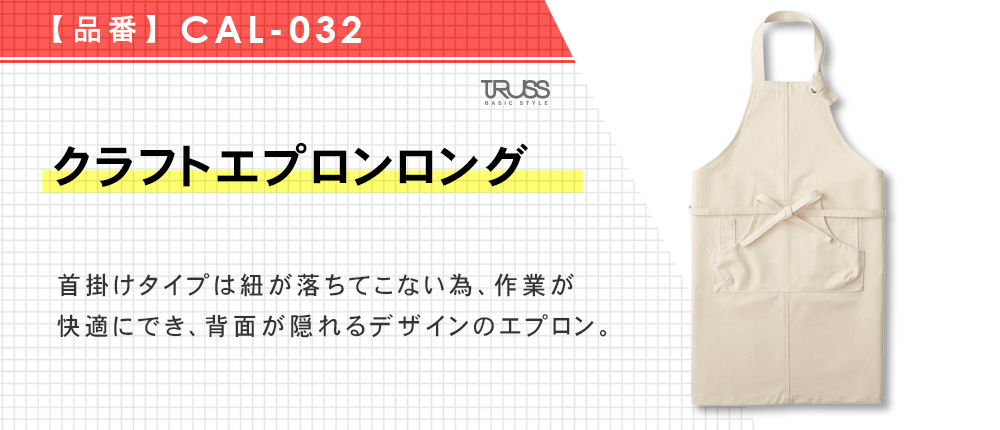 【品番】CAL-032

TRUSS
BASIC STYLE

クラフトエプロンロング

首掛けタイプは紐が落ちてこない為、作業が快適にでき、背面が隠れるデザインのエプロン。